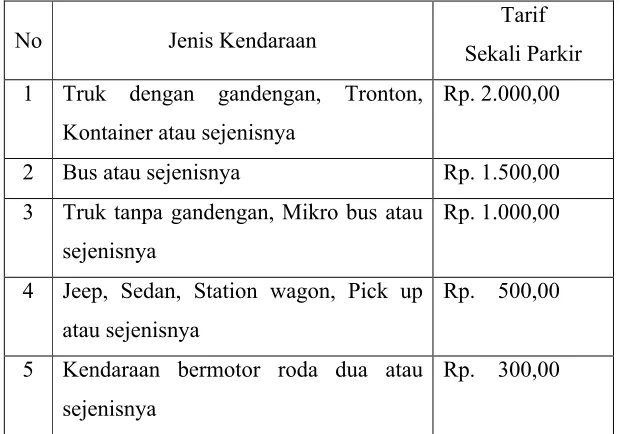 | No | Jenis Kendaraan | Tarif Sekali Parkir |
|---|---|---|
| 1 | Truk dengan gandengan, Tronton, Kontainer atau sejenisnya | Rp. 2.000,00 |
| 2 | Bus atau sejenisnya | Rp. 1.500,00 |
| 3 | Truk tanpa gandengan, Mikro bus atau sejenisnya | Rp. 1.000,00 |
| 4 | Jeep, Sedan, Station wagon, Pick up atau sejenisnya | Rp. 500,00 |
| 5 | Kendaraan bermotor roda dua atau sejenisnya | Rp. 300,00 |